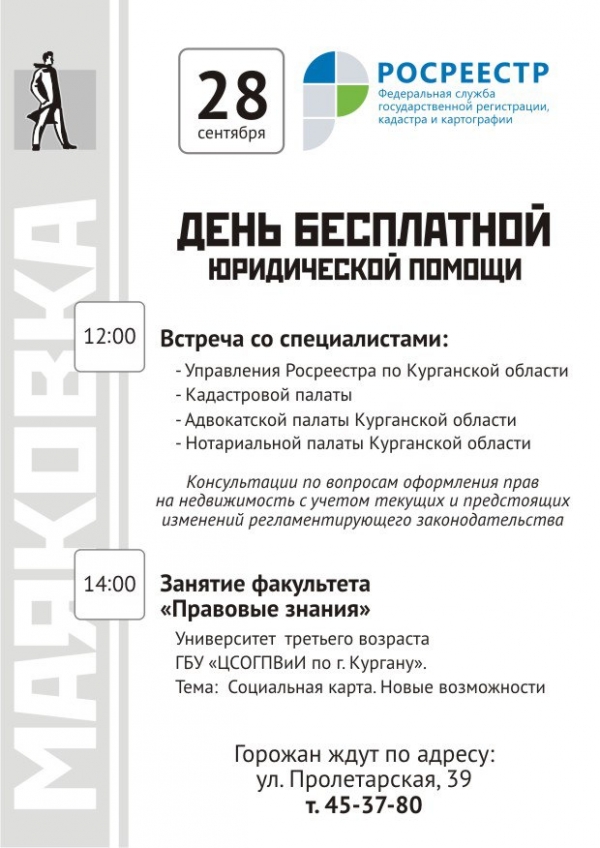 МАЯКОВКА

28
сентября

РОСРЕЕСТР
Федеральная служба государственной регистрации, кадастра и картографии

ДЕНЬ БЕСПЛАТНОЙ
ЮРИДИЧЕСКОЙ ПОМОЩИ

12:00

Встреча со специалистами:
- Управления Росреестра по Курганской области
- Кадастровой палаты
- Адвокатской палаты Курганской области
- Нотариальной палаты Курганской области

Консультации по вопросам оформления прав на недвижимость с учетом текущих и предстоящих изменений регламентирующего законодательства

14:00

Занятие факультета «Правовые знания»
Университет третьего возраста ГБУ «ЦСОГПВиИ по г. Кургану».
Тема: Социальная карта. Новые возможности

Горожан ждут по адресу:
ул. Пролетарская, 39
т. 45-37-80